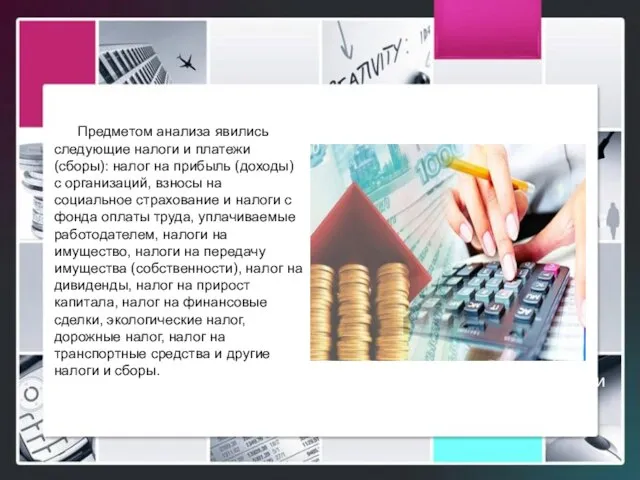 Предметом анализа явились следующие налоги и платежи (сборы): налог на прибыль (доходы) с организаций, взносы на социальное страхование и налоги с фонда оплаты труда, уплачиваемые работодателем, налоги на имущество, налоги на передачу имущества (собственности), налог на дивиденды, налог на прирост капитала, налог на финансовые сделки, экологические налог, дорожные налог, налог на транспортные средства и другие налоги и сборы.